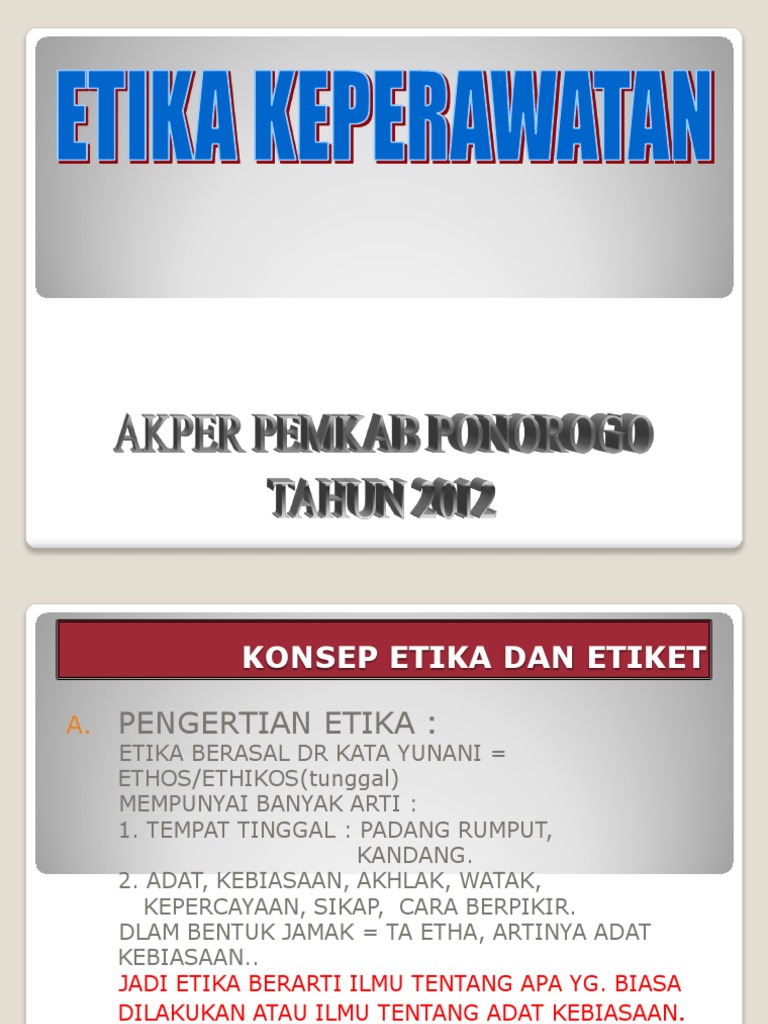 ETIKA KEPERAWATAN

AKPER PEMKAB PONOROGO
TAHUN 2012

KONSEP ETIKA DAN ETIKET

A. PENGERTIAN ETIKA :
ETIKA BERASAL DR KATA YUNANI = ETHOS/ETHIKOS(tunggal)
MEMPUNYAI BANYAK ARTI :
1. TEMPAT TINGGAL : PADANG RUMPUT, KANDANG.
2. ADAT, KEBIASAAN, AKHLAK, WATAK, KEPERCAYAAN, SIKAP, CARA BERPIKIR.
DLAM BENTUK JAMAK = TA ETHA, ARTINYA ADAT KEBIASAAN..
JADI ETIKA BERARTI ILMU TENTANG APA YG. BIASA DILAKUKAN ATAU ILMU TENTANG ADAT KEBIASAAN.